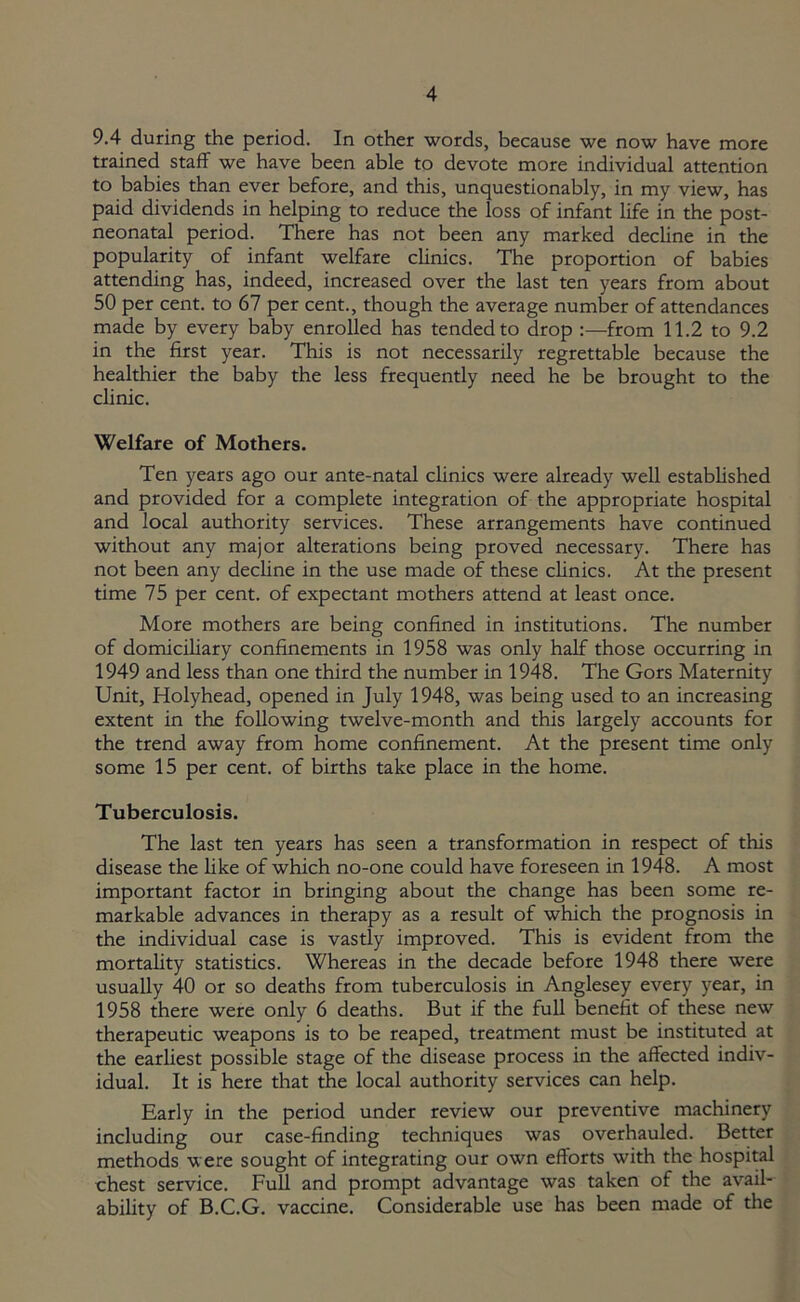 4

9.4 during the period. In other words, because we now have more trained staff we have been able to devote more individual attention to babies than ever before, and this, unquestionably, in my view, has paid dividends in helping to reduce the loss of infant life in the post-neonatal period. There has not been any marked decline in the popularity of infant welfare clinics. The proportion of babies attending has, indeed, increased over the last ten years from about 50 per cent. to 67 per cent., though the average number of attendances made by every baby enrolled has tended to drop :—from 11.2 to 9.2 in the first year. This is not necessarily regrettable because the healthier the baby the less frequently need he be brought to the clinic.

Welfare of Mothers.

Ten years ago our ante-natal clinics were already well established and provided for a complete integration of the appropriate hospital and local authority services. These arrangements have continued without any major alterations being proved necessary. There has not been any decline in the use made of these clinics. At the present time 75 per cent. of expectant mothers attend at least once.

More mothers are being confined in institutions. The number of domiciliary confinements in 1958 was only half those occurring in 1949 and less than one third the number in 1948. The Gors Maternity Unit, Holyhead, opened in July 1948, was being used to an increasing extent in the following twelve-month and this largely accounts for the trend away from home confinement. At the present time only some 15 per cent. of births take place in the home.

Tuberculosis.

The last ten years has seen a transformation in respect of this disease the like of which no-one could have foreseen in 1948. A most important factor in bringing about the change has been some remarkable advances in therapy as a result of which the prognosis in the individual case is vastly improved. This is evident from the mortality statistics. Whereas in the decade before 1948 there were usually 40 or so deaths from tuberculosis in Anglesey every year, in 1958 there were only 6 deaths. But if the full benefit of these new therapeutic weapons is to be reaped, treatment must be instituted at the earliest possible stage of the disease process in the affected individual. It is here that the local authority services can help.

Early in the period under review our preventive machinery including our case-finding techniques was overhauled. Better methods were sought of integrating our own efforts with the hospital chest service. Full and prompt advantage was taken of the availability of B.C.G. vaccine. Considerable use has been made of the